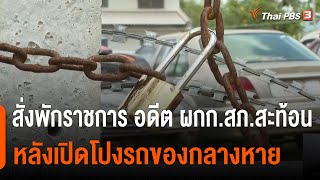 Thai PBS 3

สั่งพักราชการ อดีต ผกก.สภ.สะท้อน
หลังเปิดโปงรถของกลางหาย